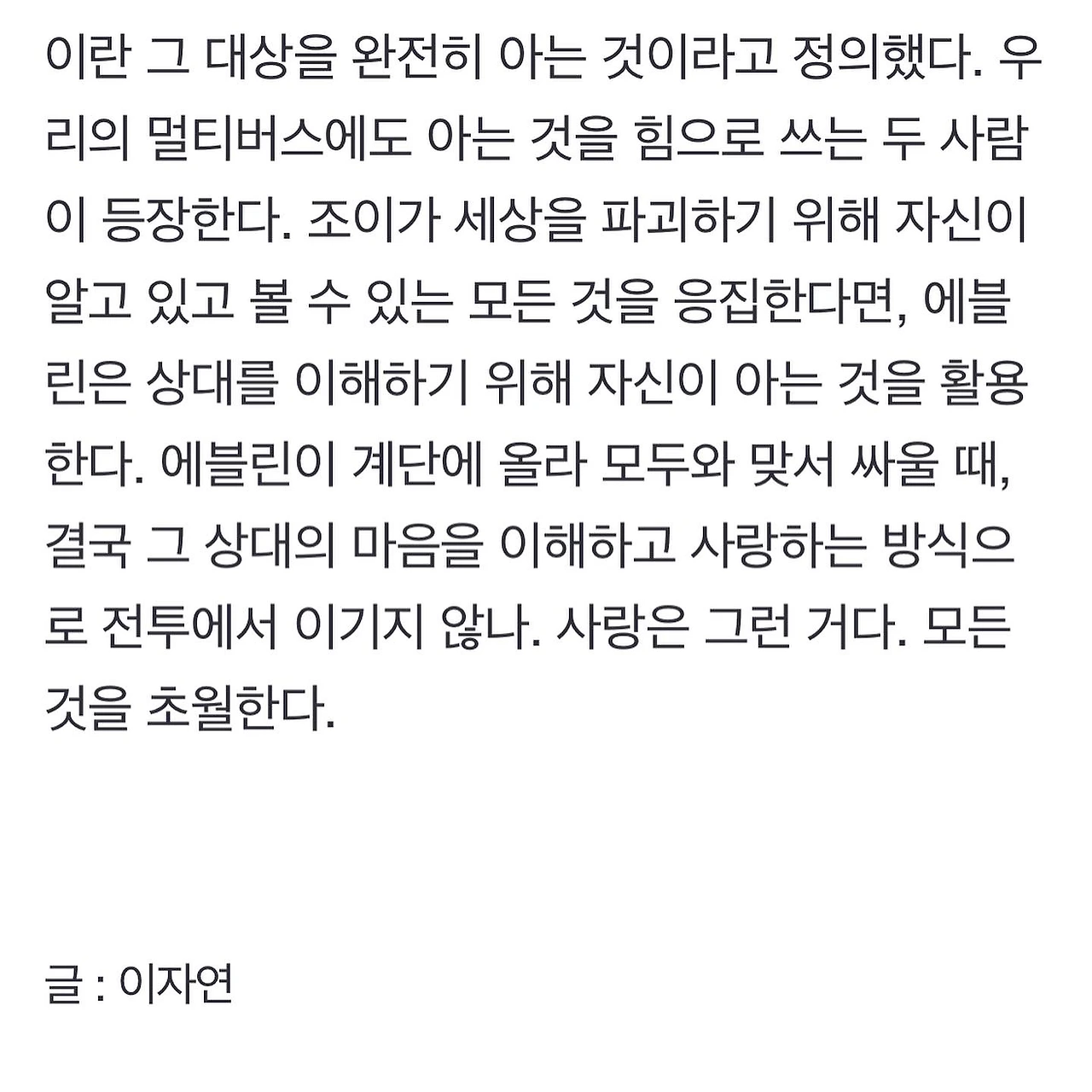 이란 그 대상을 완전히 아는 것이라고 정의했다. 우리의 멀티버스에도 아는 것을 힘으로 쓰는 두 사람이 등장한다. 조이가 세상을 파괴하기 위해 자신이 알고 있고 볼 수 있는 모든 것을 응집한다면, 에블린은 상대를 이해하기 위해 자신이 아는 것을 활용한다. 에블린이 계단에 올라 모두와 맞서 싸울 때, 결국 그 상대의 마음을 이해하고 사랑하는 방식으로 전투에서 이기지 않나. 사랑은 그런 거다. 모든 것을 초월한다.

글 : 이자연